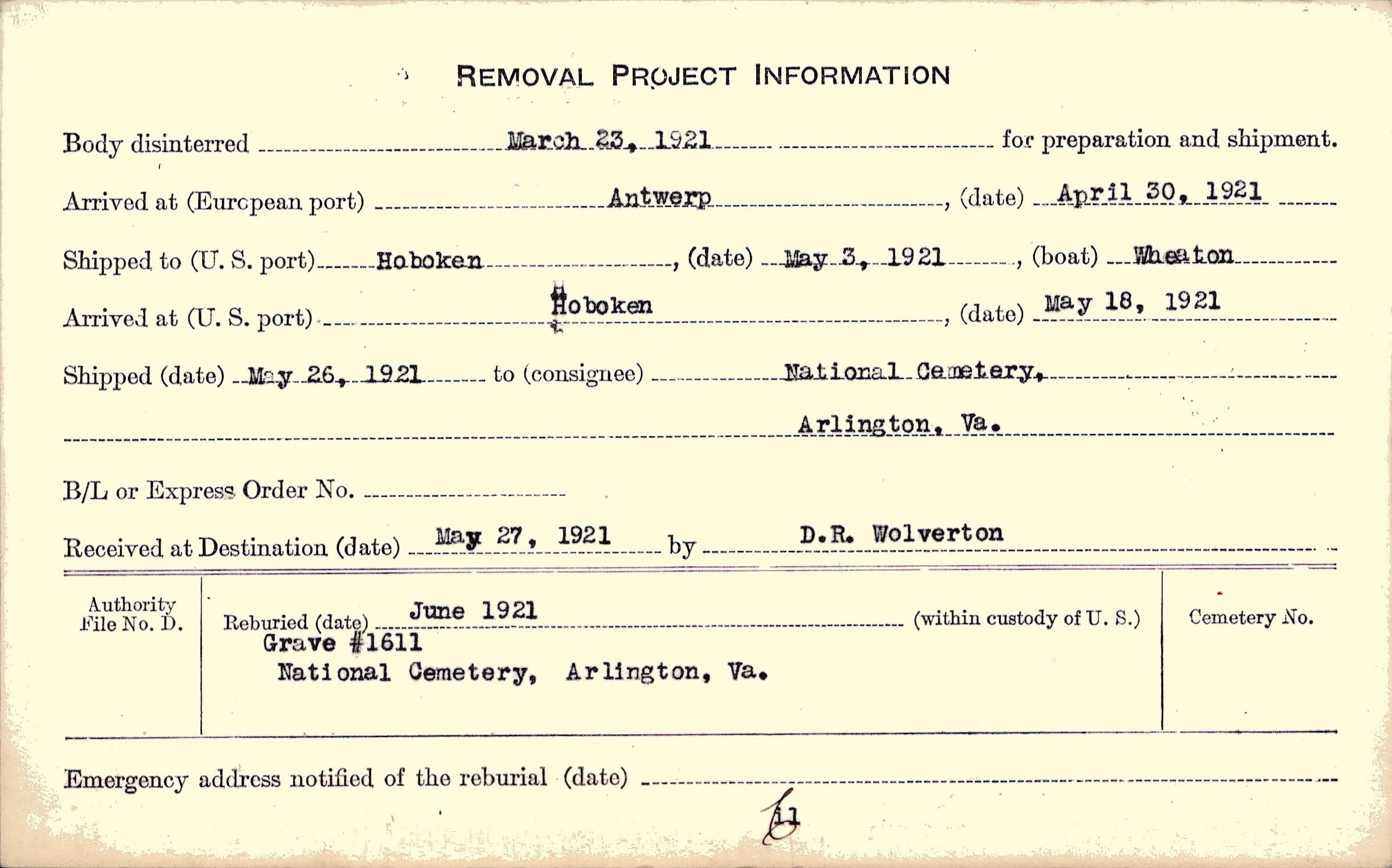 REMOVAL PROJECT INFORMATION

Body disinterred March 23, 1921 for preparation and shipment.

Arrived at (European port) Antwerp, (date) April 30, 1921

Shipped to (U. S. port) Hoboken, (date) May 3, 1921, (boat) Wheaton

Arrived at (U. S. port) Hoboken, (date) May 18, 1921

Shipped (date) May 26, 1921 to (consignee) National Cemetery,

Arlington, Va.

B/L or Express Order No.

Received at Destination (date) May 27, 1921 by D.R. Wolverton

Authority File No. D.

Reburied (date) June 1921 (within custody of U. S.)
Grave #1611
National Cemetery, Arlington, Va.

Cemetery No.

Emergency address notified of the reburial (date)

11